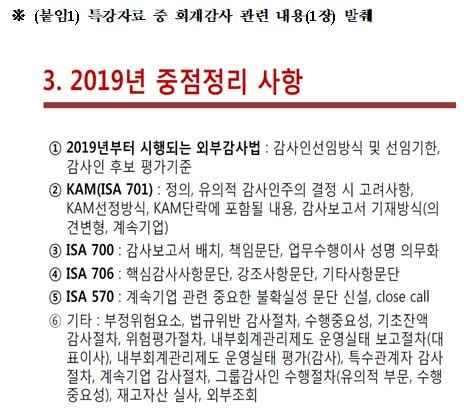 ※ (붙임1) 특강자료 중 회계감사 관련 내용(1장) 발췌

3. 2019년 중점정리 사항

① 2019년부터 시행되는 외부감사법 : 감사인선임방식 및 선임기한, 감사인 후보 평가기준

② KAM(ISA 701) : 정의, 유의적 감사인주의 결정 시 고려사항, KAM선정방식, KAM단락에 포함될 내용, 감사보고서 기재방식(의견변형, 계속기업)

③ ISA 700 : 감사보고서 배치, 책임문단, 업무수행이사 성명 의무화

④ ISA 706 : 핵심감사사항문단, 강조사항문단, 기타사항문단

⑤ ISA 570 : 계속기업 관련 중요한 불확실성 문단 신설, close call

⑥ 기타 : 부정위험요소, 법규위반 감사절차, 수행중요성, 기초잔액 감사절차, 위험평가절차, 내부회계관리제도 운영실태 보고절차(대표이사), 내부회계관리제도 운영실태 평가(감사), 특수관계자 감사절차, 계속기업 감사절차, 그룹감사인 수행절차(유의적 부문, 수행중요성), 재고자산 실사, 외부조회